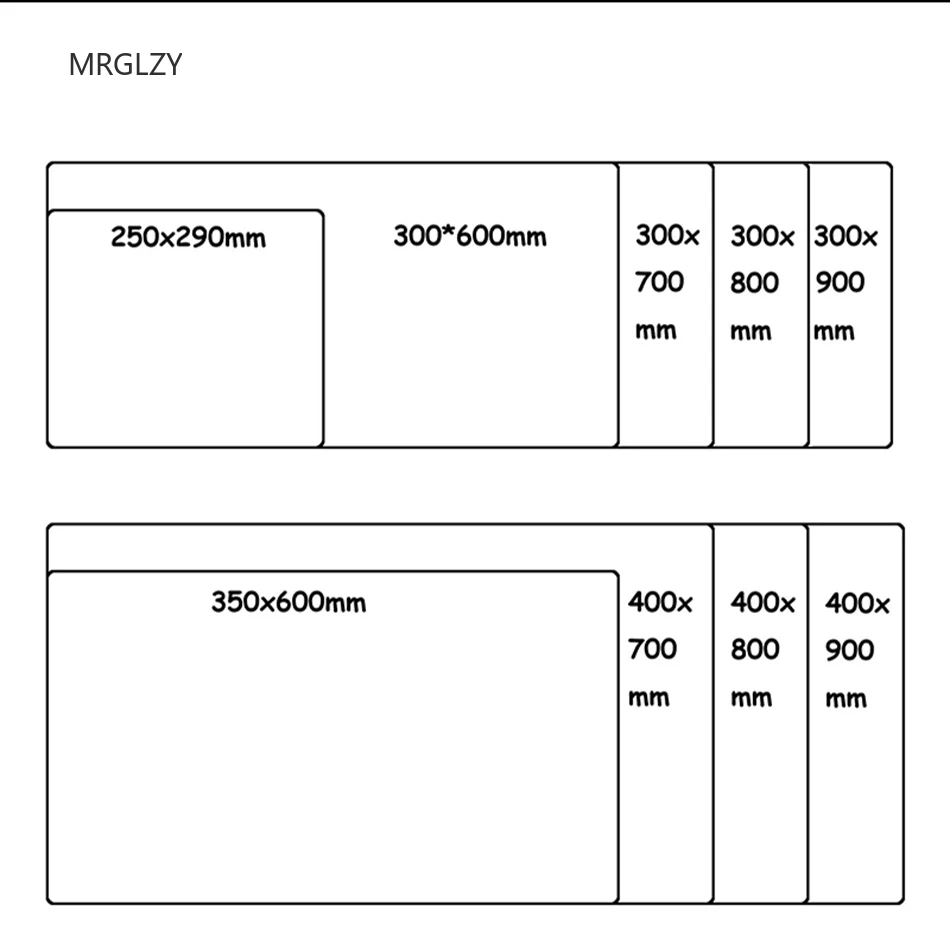 MRGLZY

250x290mm

300*600mm

300x 700 mm

300x 800 mm

300x 900 mm

350x600mm

400x 700 mm

400x 800 mm

400x 900 mm